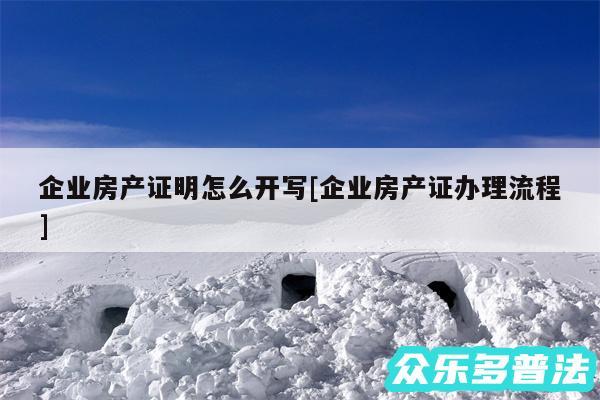 企业房产证明怎么开写[企业房产证办理流程]

众乐多普法